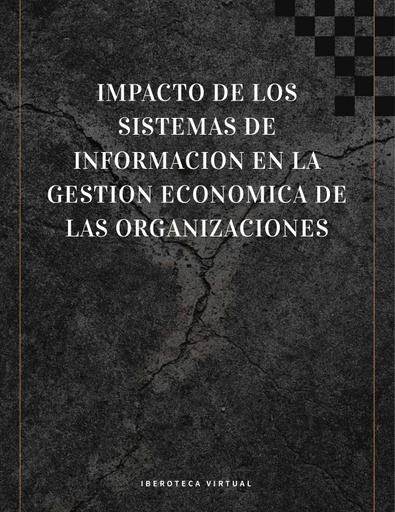 IMPACTO DE LOS SISTEMAS DE INFORMACION EN LA GESTION ECONOMICA DE LAS ORGANIZACIONES

IBEROTECA VIRTUAL